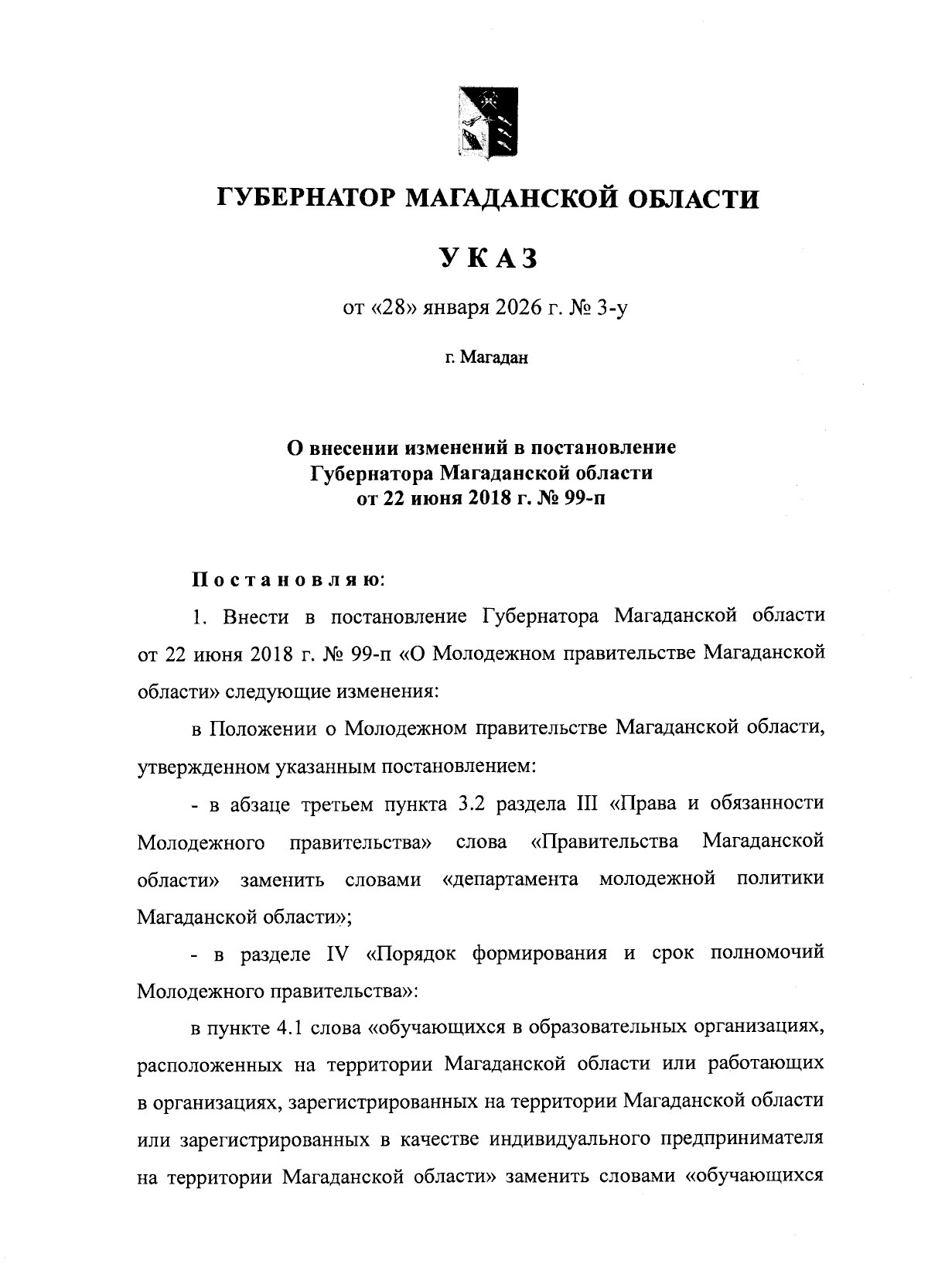 ГУБЕРНАТОР МАГАДАНСКОЙ ОБЛАСТИ

УКАЗ

от «28» января 2026 г. № 3-у

г. Магадан

О внесении изменений в постановление Губернатора Магаданской области от 22 июня 2018 г. № 99-п

Постановляю:

1. Внести в постановление Губернатора Магаданской области от 22 июня 2018 г. № 99-п «О Молодежном правительстве Магаданской области» следующие изменения:

в Положении о Молодежном правительстве Магаданской области, утвержденном указанным постановлением:

- в абзаце третьем пункта 3.2 раздела III «Права и обязанности Молодежного правительства» слова «Правительства Магаданской области» заменить словами «департамента молодежной политики Магаданской области»;

- в разделе IV «Порядок формирования и срок полномочий Молодежного правительства»:

в пункте 4.1 слова «обучающихся в образовательных организациях, расположенных на территории Магаданской области или работающих в организациях, зарегистрированных на территории Магаданской области или зарегистрированных в качестве индивидуального предпринимателя на территории Магаданской области» заменить словами «обучающихся